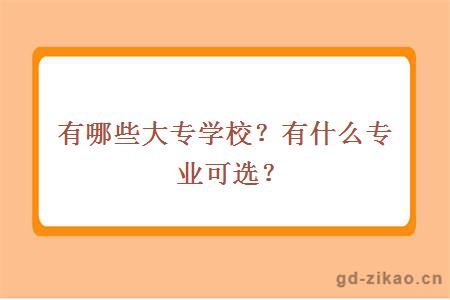 有哪些大专学校？有什么专业可选？

gd-zikao.cn